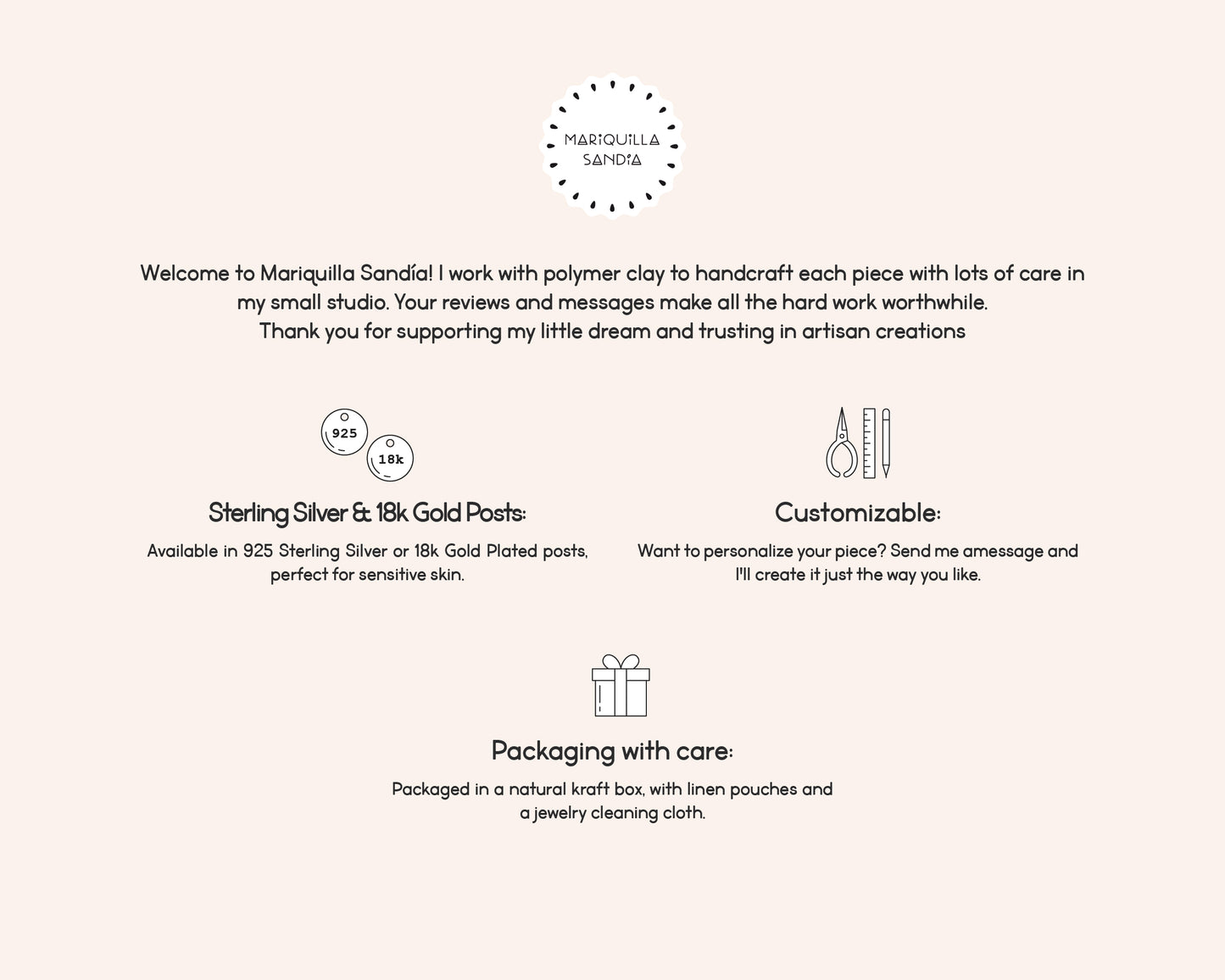 MARIQUILLA SANDÍA

Welcome to Mariquilla Sandía! I work with polymer clay to handcraft each piece with lots of care in my small studio. Your reviews and messages make all the hard work worthwhile.
Thank you for supporting my little dream and trusting in artisan creations

925
18k

Sterling Silver & 18k Gold Posts:

Available in 925 Sterling Silver or 18k Gold Plated posts, perfect for sensitive skin.

Customizable:

Want to personalize your piece? Send me amessage and I'll create it just the way you like.

Packaging with care:

Packaged in a natural kraft box, with linen pouches and a jewelry cleaning cloth.